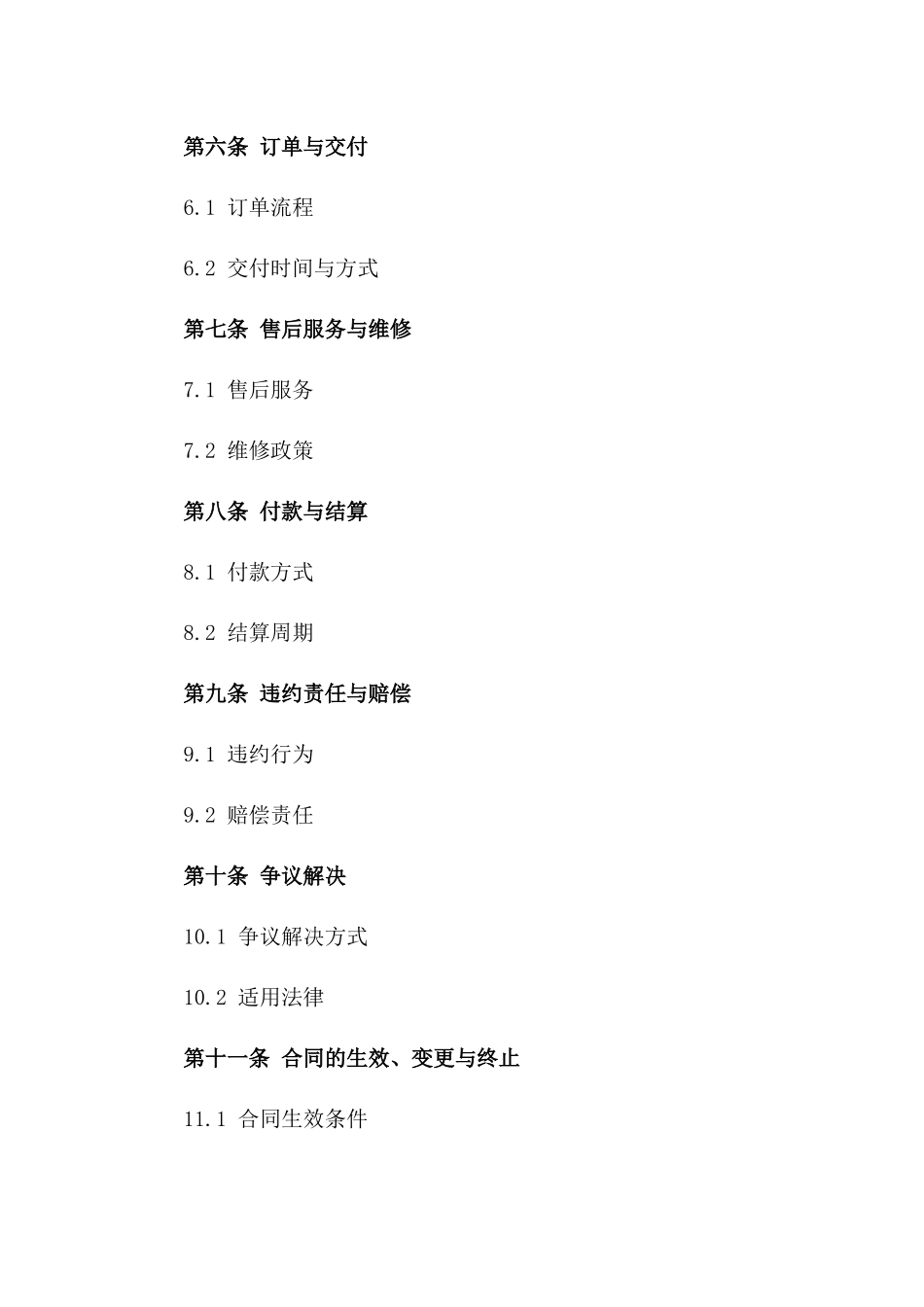 第六条 订单与交付

6.1 订单流程

6.2 交付时间与方式

第七条 售后服务与维修

7.1 售后服务

7.2 维修政策

第八条 付款与结算

8.1 付款方式

8.2 结算周期

第九条 违约责任与赔偿

9.1 违约行为

9.2 赔偿责任

第十条 争议解决

10.1 争议解决方式

10.2 适用法律

第十一条 合同的生效、变更与终止

11.1 合同生效条件